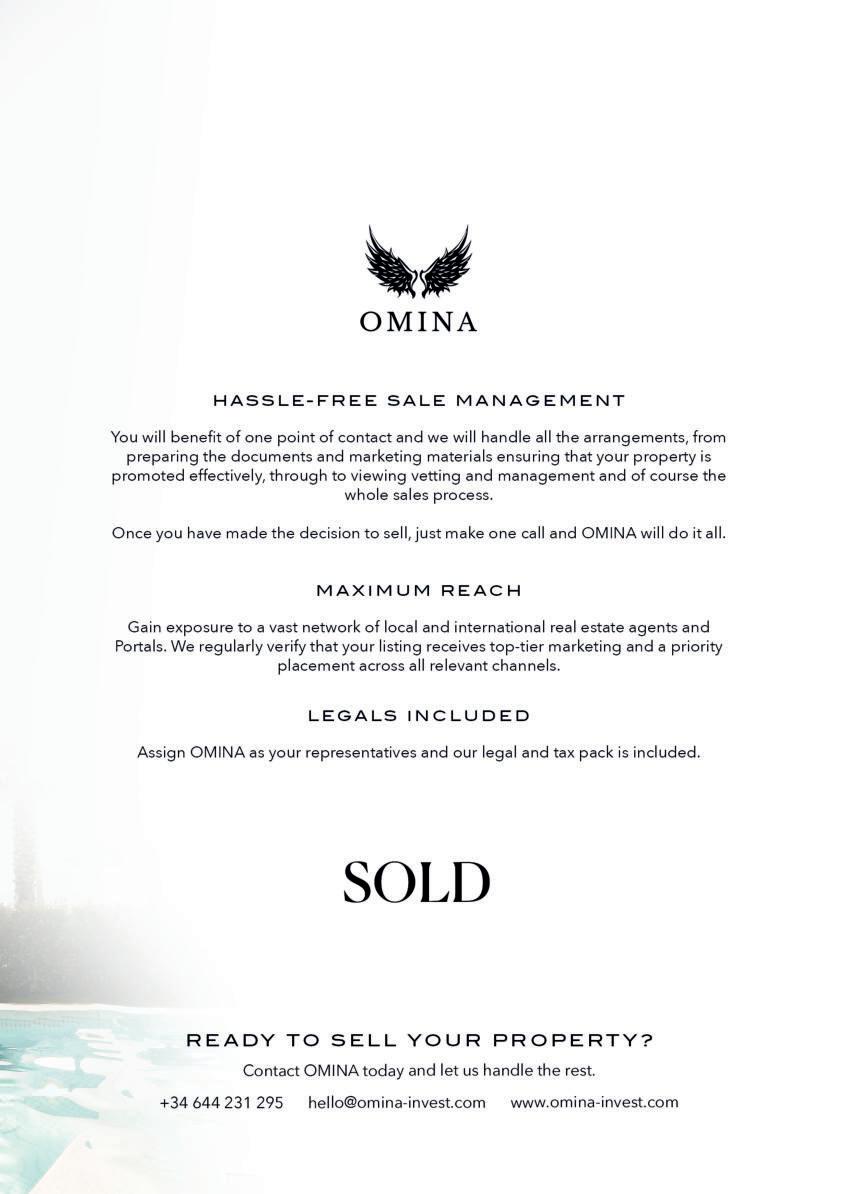 OMINA

HASSLE-FREE SALE MANAGEMENT

You will benefit of one point of contact and we will handle all the arrangements, from preparing the documents and marketing materials ensuring that your property is promoted effectively, through to viewing vetting and management and of course the whole sales process.

Once you have made the decision to sell, just make one call and OMINA will do it all.

MAXIMUM REACH

Gain exposure to a vast network of local and international real estate agents and Portals. We regularly verify that your listing receives top-tier marketing and a priority placement across all relevant channels.

LEGALS INCLUDED

Assign OMINA as your representatives and our legal and tax pack is included.

SOLD

READY TO SELL YOUR PROPERTY?

Contact OMINA today and let us handle the rest.

+34 644 231 295 hello@omina-invest.com www.omina-invest.com